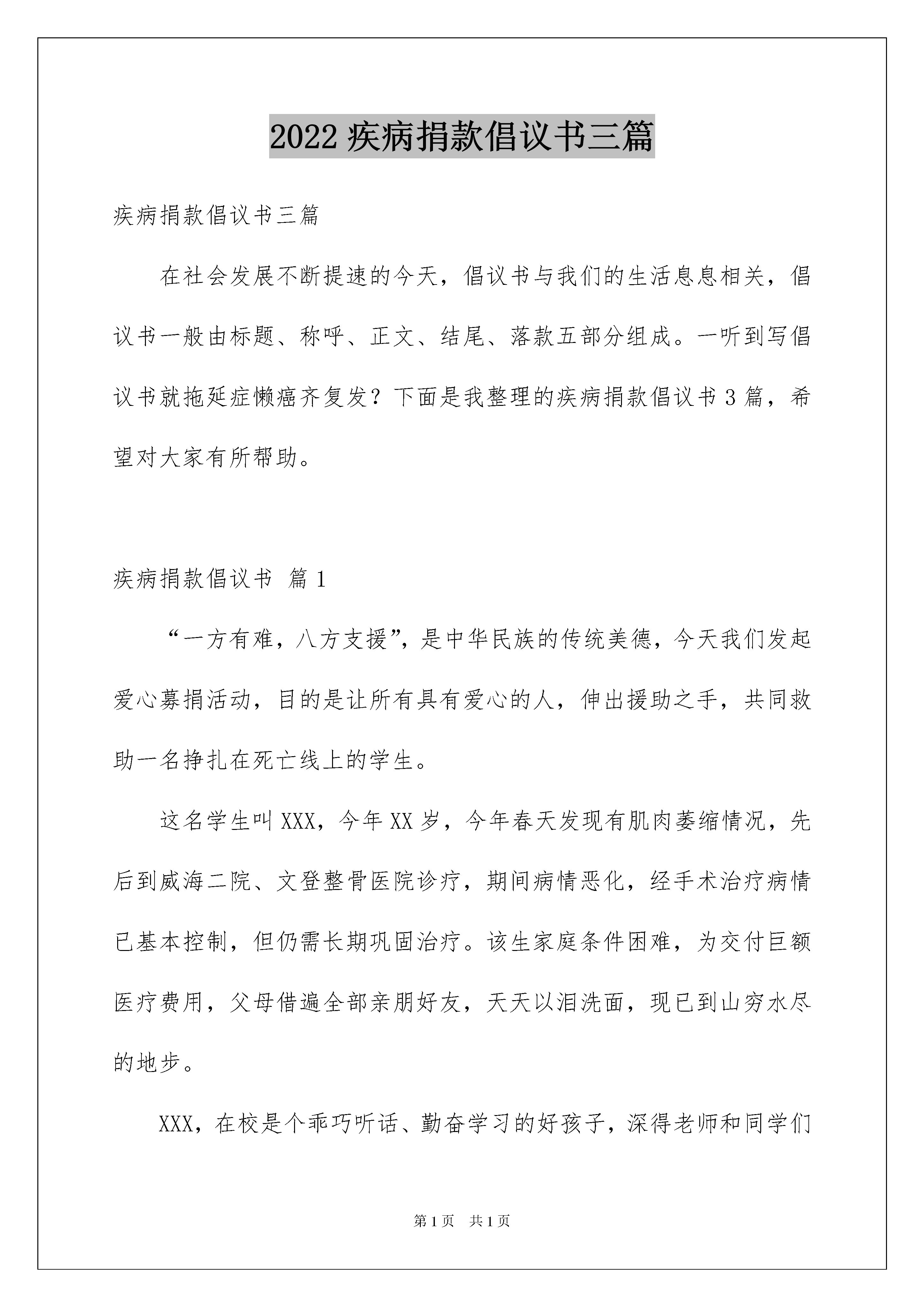 2022 疾病捐款倡议书三篇

疾病捐款倡议书三篇

在社会发展不断提速的今天，倡议书与我们的生活息息相关，倡议书一般由标题、称呼、正文、结尾、落款五部分组成。一听到写倡议书就拖延症懒癌齐复发？下面是我整理的疾病捐款倡议书 3 篇，希望对大家有所帮助。

疾病捐款倡议书 篇 1

“一方有难，八方支援”，是中华民族的传统美德，今天我们发起爱心募捐活动，目的是让所有具有爱心的人，伸出援助之手，共同救助一名挣扎在死亡线上的学生。

这名学生叫 XXX，今年 XX 岁，今年春天发现有肌肉萎缩情况，先后到威海二院、文登整骨医院诊疗，期间病情恶化，经手术治疗病情已基本控制，但仍需长期巩固治疗。该生家庭条件困难，为交付巨额医疗费用，父母借遍全部亲朋好友，天天以泪洗面，现已到山穷水尽的地步。

XXX，在校是个乖巧听话、勤奋学习的好孩子，深得老师和同学们

第 1 页 共 1 页